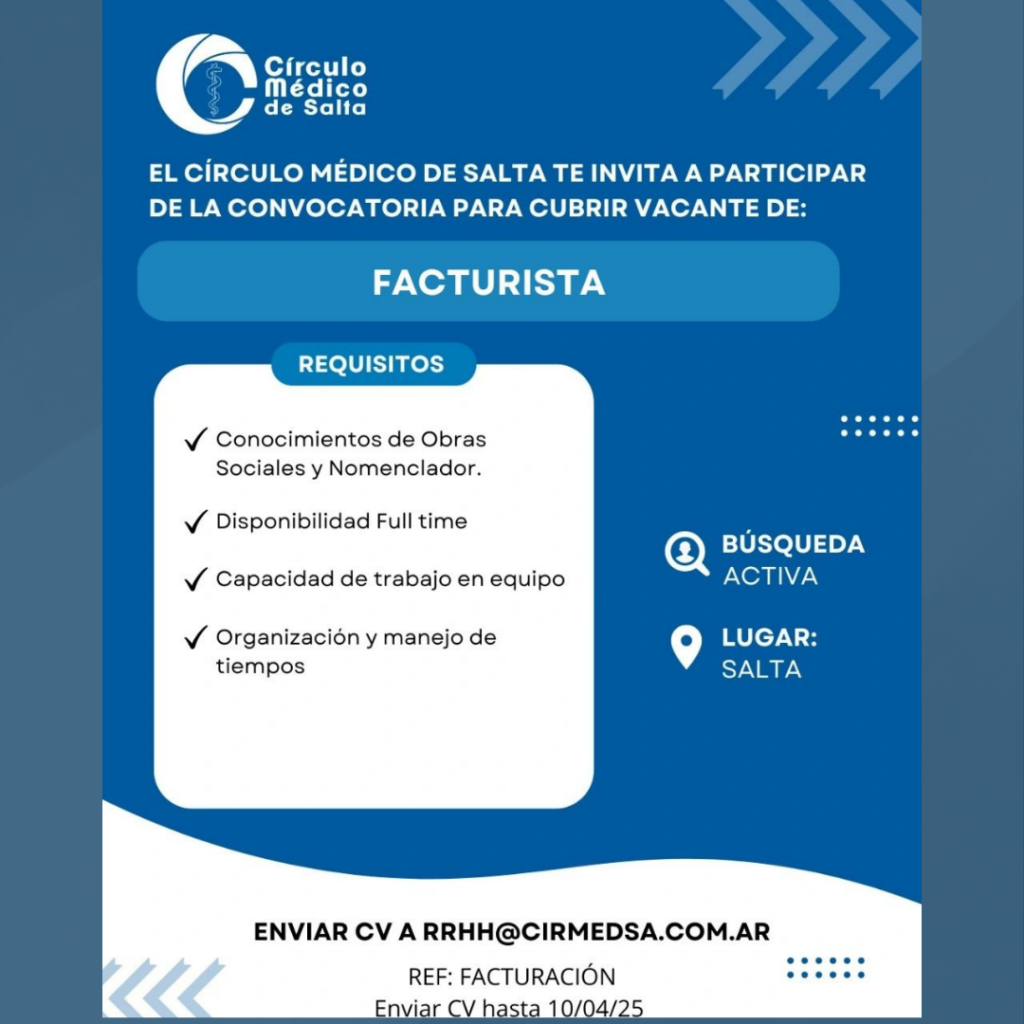 Círculo Médico de Salta

EL CÍRCULO MÉDICO DE SALTA TE INVITA A PARTICIPAR DE LA CONVOCATORIA PARA CUBRIR VACANTE DE:

FACTURISTA

REQUISITOS

✓ Conocimientos de Obras Sociales y Nomenclador.

✓ Disponibilidad Full time

✓ Capacidad de trabajo en equipo

✓ Organización y manejo de tiempos

BÚSQUEDA ACTIVA

LUGAR: SALTA

ENVIAR CV A RRHH@CIRMEDSA.COM.AR

REF: FACTURACIÓN
Enviar CV hasta 10/04/25